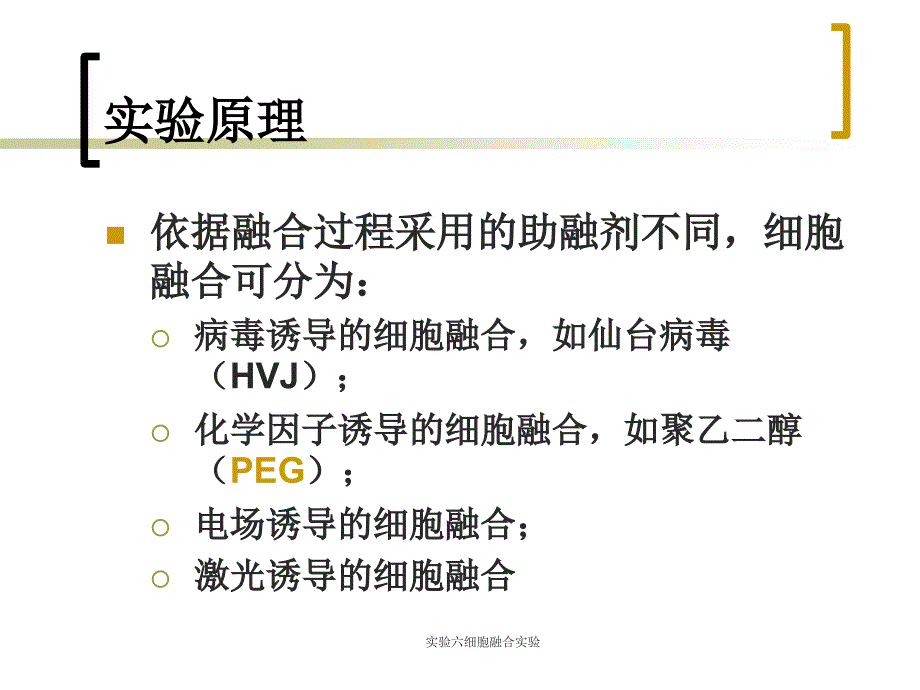 实验原理

依据融合过程采用的助融剂不同，细胞融合可分为：

病毒诱导的细胞融合，如仙台病毒（HVJ）；

化学因子诱导的细胞融合，如聚乙二醇（PEG）；

电场诱导的细胞融合；

激光诱导的细胞融合

实验六细胞融合实验